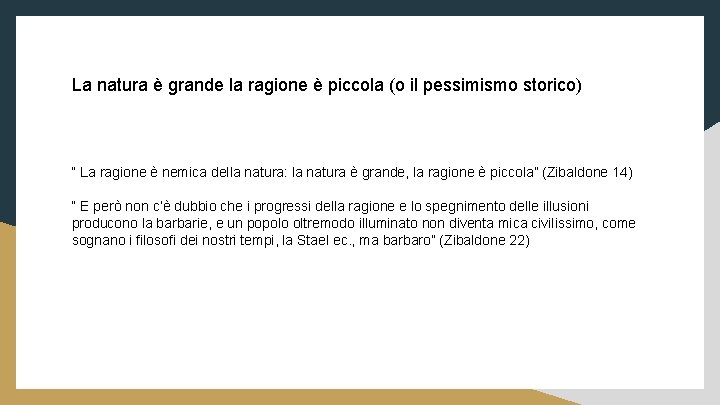 La natura è grande la ragione è piccola (o il pessimismo storico)

" La ragione è nemica della natura: la natura è grande, la ragione è piccola" (Zibaldone 14)

" E però non c'è dubbio che i progressi della ragione e lo spegnimento delle illusioni producono la barbarie, e un popolo oltremodo illuminato non diventa mica civilissimo, come sognano i filosofi dei nostri tempi, la Stael ec., ma barbaro" (Zibaldone 22)